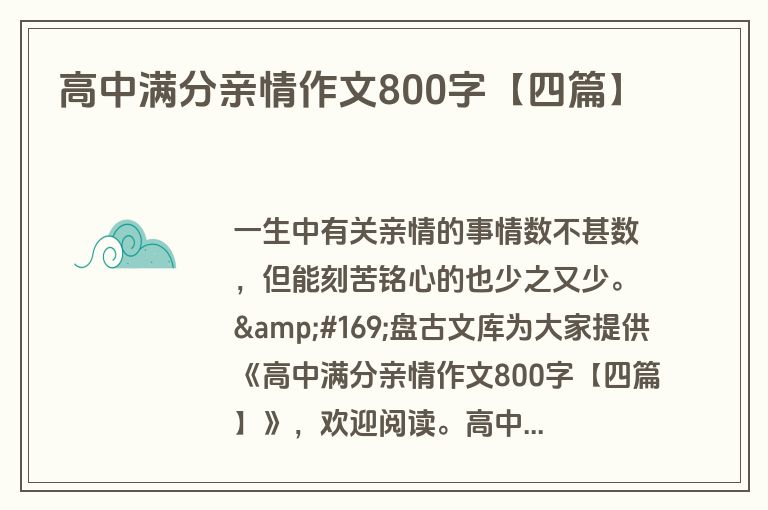 高中满分亲情作文800字【四篇】

一生中有关亲情的事情数不甚数，但能刻苦铭心的也少之又少。&amp;#169;盘古文库为大家提供《高中满分亲情作文800字【四篇】》，欢迎阅读。高中...